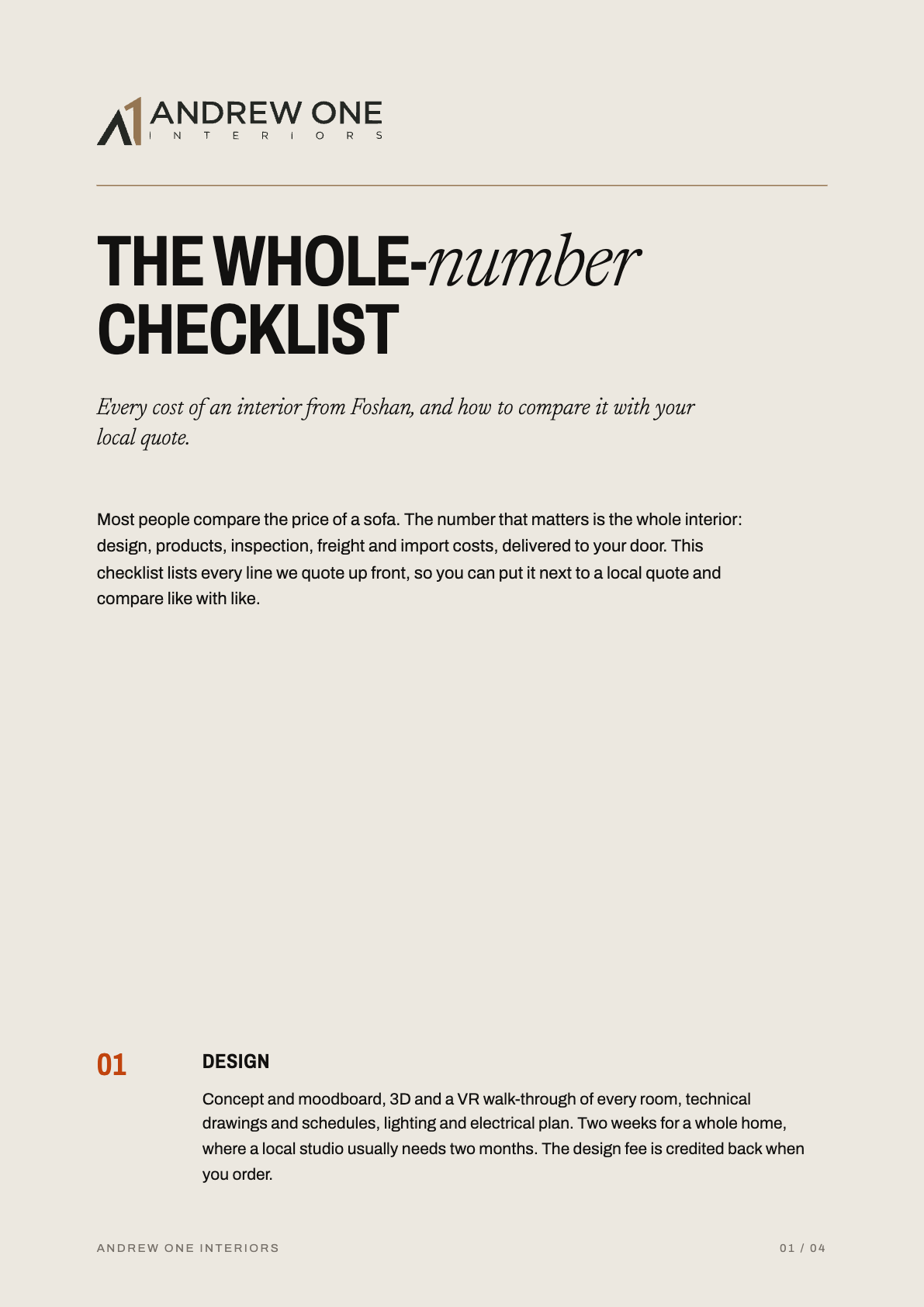 ANDREW ONE
INTERIORS

THE WHOLE-number
CHECKLIST

Every cost of an interior from Foshan, and how to compare it with your local quote.

Most people compare the price of a sofa. The number that matters is the whole interior: design, products, inspection, freight and import costs, delivered to your door. This checklist lists every line we quote up front, so you can put it next to a local quote and compare like with like.

01

DESIGN

Concept and moodboard, 3D and a VR walk-through of every room, technical drawings and schedules, lighting and electrical plan. Two weeks for a whole home, where a local studio usually needs two months. The design fee is credited back when you order.

ANDREW ONE INTERIORS

01 / 04